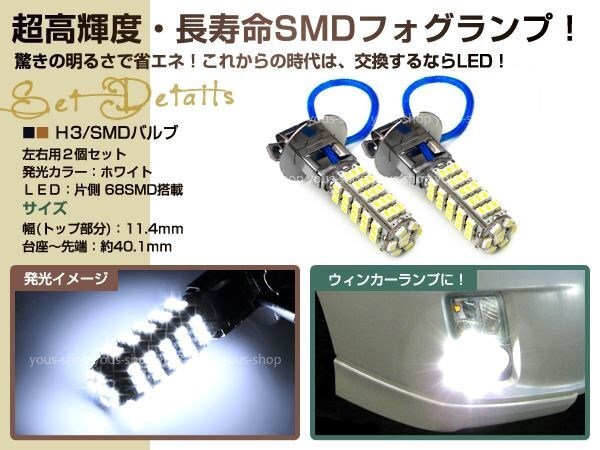 超高輝度・長寿命SMDフォグランプ！

驚きの明るさで省エネ！これからの時代は、交換するならLED！

Set Details

H3/SMDバルブ
左右用2個セット
発光カラー：ホワイト
LED：片側 68SMD搭載
サイズ
幅(トップ部分)：11.4mm
台座～先端：約40.1mm

yous-shop

発光イメージ

yous-shop yous-shop yous-shop

ウィンカーランプに！